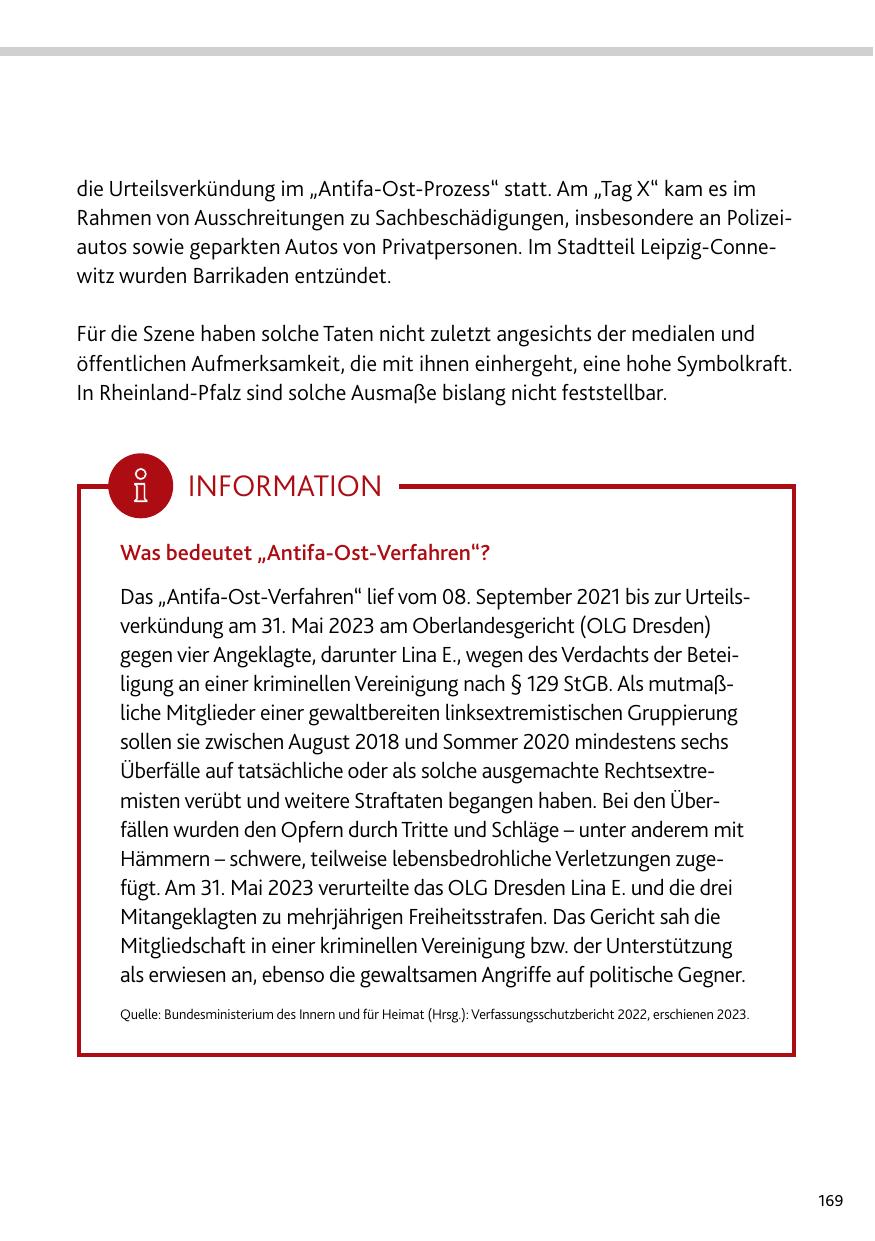 die Urteilsverkündung im „Antifa-Ost-Prozess“ statt. Am „Tag X“ kam es im Rahmen von Ausschreitungen zu Sachbeschädigungen, insbesondere an Polizeiautos sowie geparkten Autos von Privatpersonen. Im Stadtteil Leipzig-Connewitz wurden Barrikaden entzündet.

Für die Szene haben solche Taten nicht zuletzt angesichts der medialen und öffentlichen Aufmerksamkeit, die mit ihnen einhergeht, eine hohe Symbolkraft. In Rheinland-Pfalz sind solche Ausmaße bislang nicht feststellbar.

INFORMATION

Was bedeutet „Antifa-Ost-Verfahren“?

Das „Antifa-Ost-Verfahren“ lief vom 08. September 2021 bis zur Urteilsverkündung am 31. Mai 2023 am Oberlandesgericht (OLG Dresden) gegen vier Angeklagte, darunter Lina E., wegen des Verdachts der Beteiligung an einer kriminellen Vereinigung nach § 129 StGB. Als mutmaßliche Mitglieder einer gewaltbereiten linksextremistischen Gruppierung sollen sie zwischen August 2018 und Sommer 2020 mindestens sechs Überfälle auf tatsächliche oder als solche ausgemachte Rechtsextremisten verübt und weitere Straftaten begangen haben. Bei den Überfällen wurden den Opfern durch Tritte und Schläge – unter anderem mit Hämmern – schwere, teilweise lebensbedrohliche Verletzungen zugefügt. Am 31. Mai 2023 verurteilte das OLG Dresden Lina E. und die drei Mitangeklagten zu mehrjährigen Freiheitsstrafen. Das Gericht sah die Mitgliedschaft in einer kriminellen Vereinigung bzw. der Unterstützung als erwiesen an, ebenso die gewaltsamen Angriffe auf politische Gegner.

Quelle: Bundesministerium des Innern und für Heimat (Hrsg.): Verfassungsschutzbericht 2022, erschienen 2023.

169